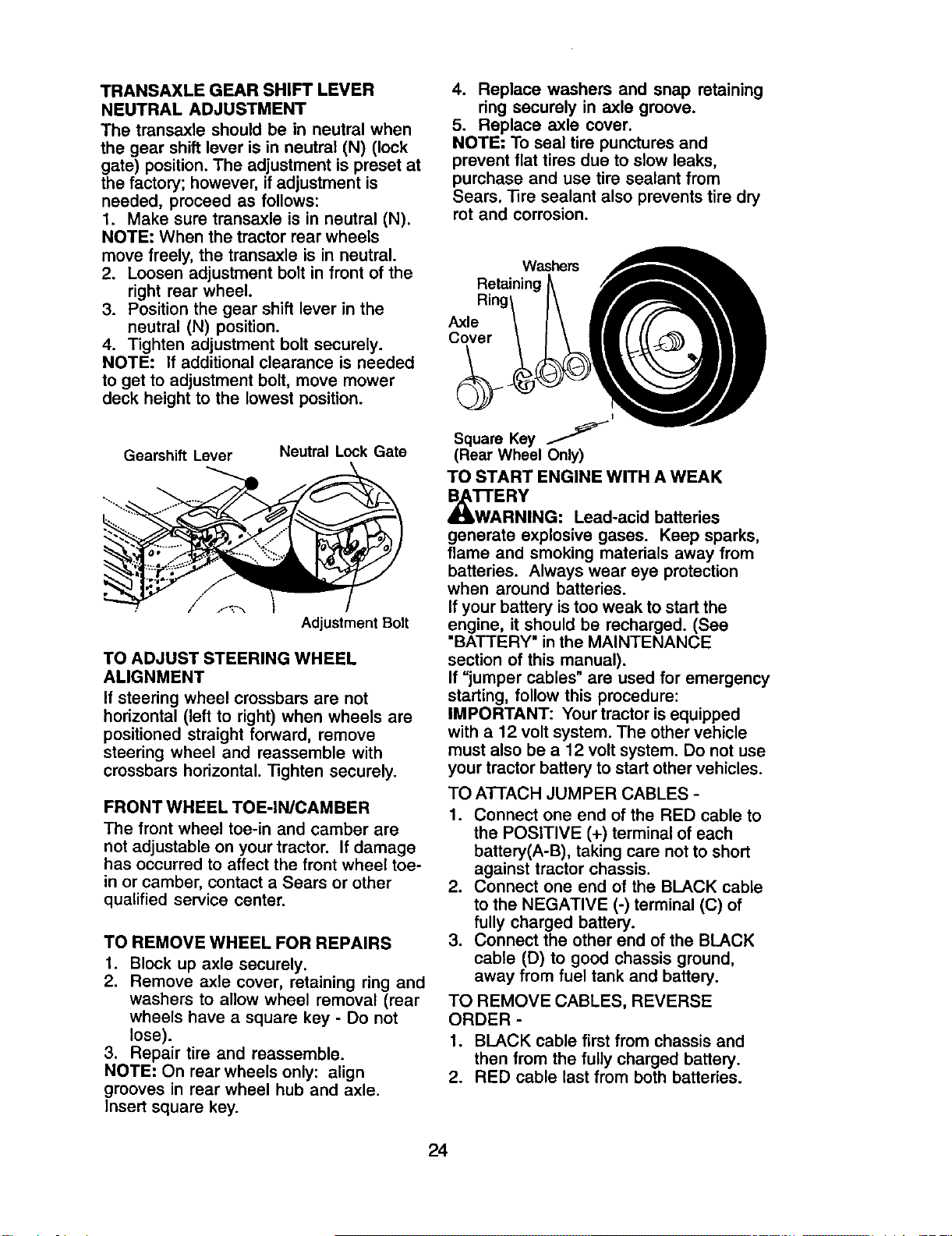 TRANSAXLE GEAR SHIFT LEVER NEUTRAL ADJUSTMENT

The transaxle should be in neutral when the gear shift lever is in neutral (N) (lock gate) position. The adjustment is preset at the factory; however, if adjustment is needed, proceed as follows:

1. Make sure transaxle is in neutral (N).

NOTE: When the tractor rear wheels move freely, the transaxle is in neutral.

2. Loosen adjustment bolt in front of the right rear wheel.
3. Position the gear shift lever in the neutral (N) position.
4. Tighten adjustment bolt securely.

NOTE: If additional clearance is needed to get to adjustment bolt, move mower deck height to the lowest position.

Gearshift Lever

Neutral Lock Gate

Adjustment Bolt

TO ADJUST STEERING WHEEL ALIGNMENT

If steering wheel crossbars are not horizontal (left to right) when wheels are positioned straight forward, remove steering wheel and reassemble with crossbars horizontal. Tighten securely.

FRONT WHEEL TOE-IN/CAMBER

The front wheel toe-in and camber are not adjustable on your tractor. If damage has occurred to affect the front wheel toe-in or camber, contact a Sears or other qualified service center.

TO REMOVE WHEEL FOR REPAIRS

1. Block up axle securely.
2. Remove axle cover, retaining ring and washers to allow wheel removal (rear wheels have a square key - Do not lose).
3. Repair tire and reassemble.

NOTE: On rear wheels only: align grooves in rear wheel hub and axle. Insert square key.

4. Replace washers and snap retaining ring securely in axle groove.
5. Replace axle cover.

NOTE: To seal tire punctures and prevent flat tires due to slow leaks, purchase and use tire sealant from Sears. Tire sealant also prevents tire dry rot and corrosion.

Washers

Retaining Ring

Axle Cover

Square Key (Rear Wheel Only)

TO START ENGINE WITH A WEAK BATTERY

WARNING: Lead-acid batteries generate explosive gases. Keep sparks, flame and smoking materials away from batteries. Always wear eye protection when around batteries.

If your battery is too weak to start the engine, it should be recharged. (See "BATTERY" in the MAINTENANCE section of this manual).

If "jumper cables" are used for emergency starting, follow this procedure:

IMPORTANT: Your tractor is equipped with a 12 volt system. The other vehicle must also be a 12 volt system. Do not use your tractor battery to start other vehicles.

TO ATTACH JUMPER CABLES -

1. Connect one end of the RED cable to the POSITIVE (+) terminal of each battery(A-B), taking care not to short against tractor chassis.
2. Connect one end of the BLACK cable to the NEGATIVE (-) terminal (C) of fully charged battery.
3. Connect the other end of the BLACK cable (D) to good chassis ground, away from fuel tank and battery.

TO REMOVE CABLES, REVERSE ORDER -

1. BLACK cable first from chassis and then from the fully charged battery.
2. RED cable last from both batteries.

24